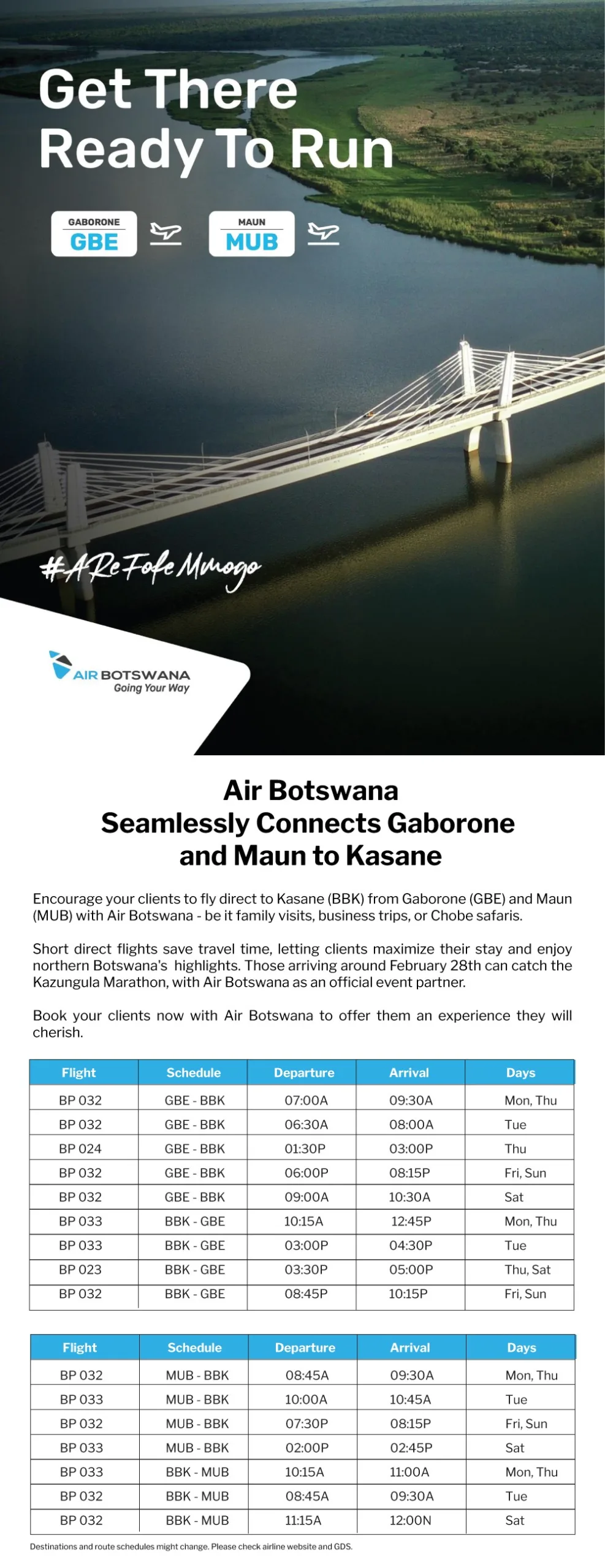 Get There Ready To Run

GABORONE
GBE

MAUN
MUB

#AReFofeMmogo

AIR BOTSWANA
Going Your Way

Air Botswana Seamlessly Connects Gaborone and Maun to Kasane

Encourage your clients to fly direct to Kasane (BBK) from Gaborone (GBE) and Maun (MUB) with Air Botswana - be it family visits, business trips, or Chobe safaris.

Short direct flights save travel time, letting clients maximize their stay and enjoy northern Botswana's highlights. Those arriving around February 28th can catch the Kazungula Marathon, with Air Botswana as an official event partner.

Book your clients now with Air Botswana to offer them an experience they will cherish.

| Flight | Schedule | Departure | Arrival | Days |
|---|---|---|---|---|
| BP 032 | GBE - BBK | 07:00A | 09:30A | Mon, Thu |
| BP 032 | GBE - BBK | 06:30A | 08:00A | Tue |
| BP 024 | GBE - BBK | 01:30P | 03:00P | Thu |
| BP 032 | GBE - BBK | 06:00P | 08:15P | Fri, Sun |
| BP 032 | GBE - BBK | 09:00A | 10:30A | Sat |
| BP 033 | BBK - GBE | 10:15A | 12:45P | Mon, Thu |
| BP 033 | BBK - GBE | 03:00P | 04:30P | Tue |
| BP 023 | BBK - GBE | 03:30P | 05:00P | Thu, Sat |
| BP 032 | BBK - GBE | 08:45P | 10:15P | Fri, Sun |

| Flight | Schedule | Departure | Arrival | Days |
|---|---|---|---|---|
| BP 032 | MUB - BBK | 08:45A | 09:30A | Mon, Thu |
| BP 033 | MUB - BBK | 10:00A | 10:45A | Tue |
| BP 032 | MUB - BBK | 07:30P | 08:15P | Fri, Sun |
| BP 033 | MUB - BBK | 02:00P | 02:45P | Sat |
| BP 033 | BBK - MUB | 10:15A | 11:00A | Mon, Thu |
| BP 032 | BBK - MUB | 08:45A | 09:30A | Tue |
| BP 032 | BBK - MUB | 11:15A | 12:00N | Sat |

Destinations and route schedules might change. Please check airline website and GDS.